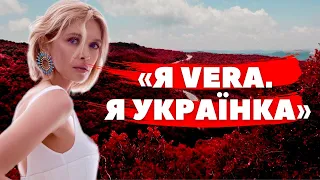 «Я VERA.
Я УКРАЇНКА»